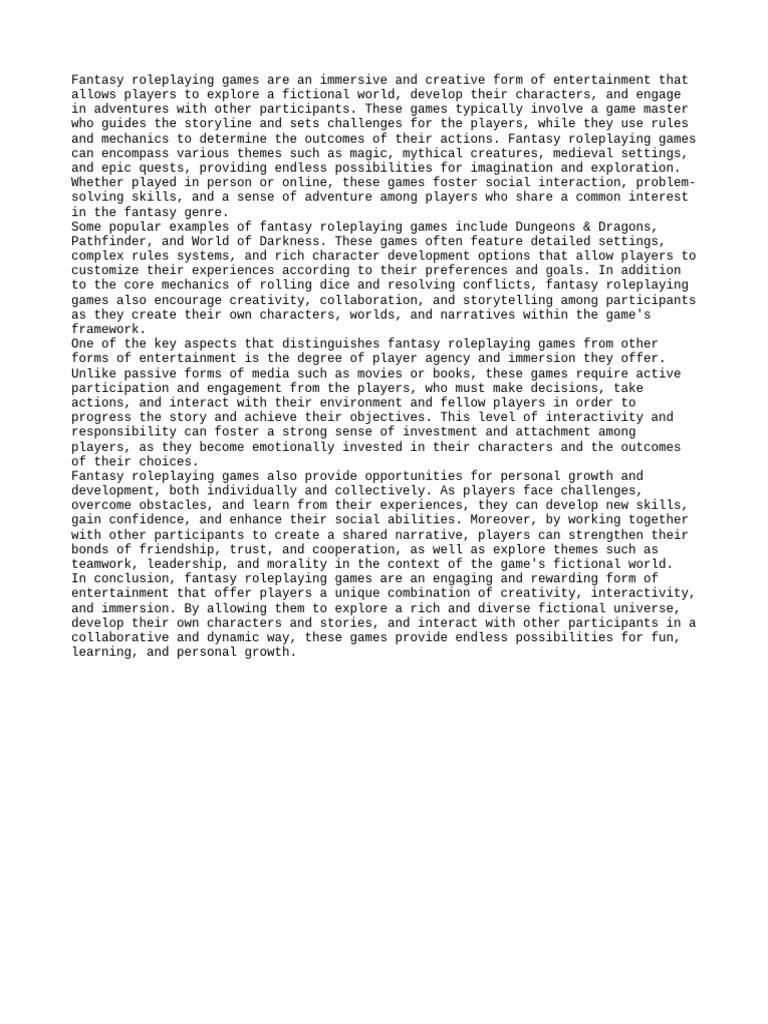 Fantasy roleplaying games are an immersive and creative form of entertainment that allows players to explore a fictional world, develop their characters, and engage in adventures with other participants. These games typically involve a game master who guides the storyline and sets challenges for the players, while they use rules and mechanics to determine the outcomes of their actions. Fantasy roleplaying games can encompass various themes such as magic, mythical creatures, medieval settings, and epic quests, providing endless possibilities for imagination and exploration. Whether played in person or online, these games foster social interaction, problem-solving skills, and a sense of adventure among players who share a common interest in the fantasy genre.

Some popular examples of fantasy roleplaying games include Dungeons & Dragons, Pathfinder, and World of Darkness. These games often feature detailed settings, complex rules systems, and rich character development options that allow players to customize their experiences according to their preferences and goals. In addition to the core mechanics of rolling dice and resolving conflicts, fantasy roleplaying games also encourage creativity, collaboration, and storytelling among participants as they create their own characters, worlds, and narratives within the game's framework.

One of the key aspects that distinguishes fantasy roleplaying games from other forms of entertainment is the degree of player agency and immersion they offer. Unlike passive forms of media such as movies or books, these games require active participation and engagement from the players, who must make decisions, take actions, and interact with their environment and fellow players in order to progress the story and achieve their objectives. This level of interactivity and responsibility can foster a strong sense of investment and attachment among players, as they become emotionally invested in their characters and the outcomes of their choices.

Fantasy roleplaying games also provide opportunities for personal growth and development, both individually and collectively. As players face challenges, overcome obstacles, and learn from their experiences, they can develop new skills, gain confidence, and enhance their social abilities. Moreover, by working together with other participants to create a shared narrative, players can strengthen their bonds of friendship, trust, and cooperation, as well as explore themes such as teamwork, leadership, and morality in the context of the game's fictional world.

In conclusion, fantasy roleplaying games are an engaging and rewarding form of entertainment that offer players a unique combination of creativity, interactivity, and immersion. By allowing them to explore a rich and diverse fictional universe, develop their own characters and stories, and interact with other participants in a collaborative and dynamic way, these games provide endless possibilities for fun, learning, and personal growth.